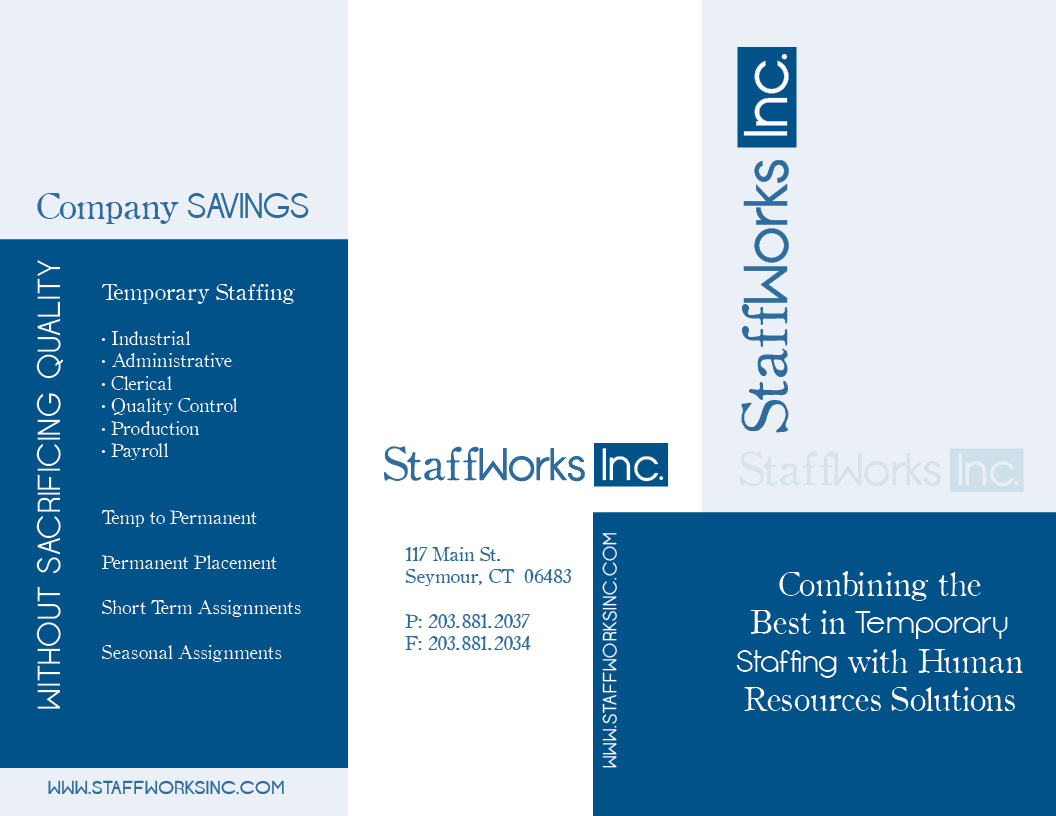 Company SAVINGS

WITHOUT SACRIFICING QUALITY

Temporary Staffing

· Industrial
· Administrative
· Clerical
· Quality Control
· Production
· Payroll

Temp to Permanent

Permanent Placement

Short Term Assignments

Seasonal Assignments

WWW.STAFFWORKSINC.COM

StaffWorks Inc.

117 Main St.
Seymour, CT 06483

P: 203.881.2037
F: 203.881.2034

WWW.STAFFWORKSINC.COM

StaffWorks Inc.

StaffWorks Inc.

Combining the Best in Temporary Staffing with Human Resources Solutions